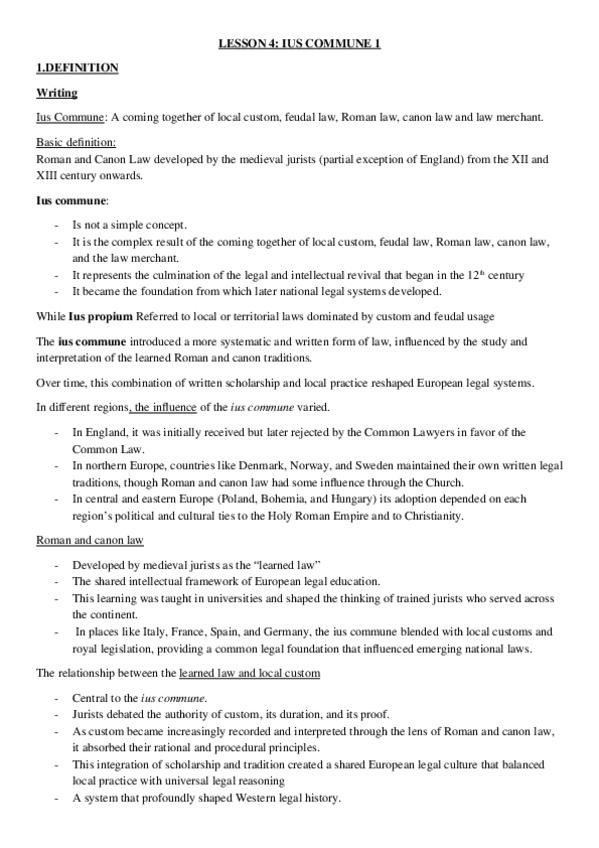 LESSON 4: IUS COMMUNE 1

1.DEFINITION

Writing

Ius Commune: A coming together of local custom, feudal law, Roman law, canon law and law merchant.

Basic definition:
Roman and Canon Law developed by the medieval jurists (partial exception of England) from the XII and XIII century onwards.

Ius commune:

- Is not a simple concept.
- It is the complex result of the coming together of local custom, feudal law, Roman law, canon law, and the law merchant.
- It represents the culmination of the legal and intellectual revival that began in the $12^{th}$ century
- It became the foundation from which later national legal systems developed.

While Ius propium Referred to local or territorial laws dominated by custom and feudal usage

The ius commune introduced a more systematic and written form of law, influenced by the study and interpretation of the learned Roman and canon traditions.

Over time, this combination of written scholarship and local practice reshaped European legal systems.

In different regions, the influence of the ius commune varied.

- In England, it was initially received but later rejected by the Common Lawyers in favor of the Common Law.
- In northern Europe, countries like Denmark, Norway, and Sweden maintained their own written legal traditions, though Roman and canon law had some influence through the Church.
- In central and eastern Europe (Poland, Bohemia, and Hungary) its adoption depended on each region's political and cultural ties to the Holy Roman Empire and to Christianity.

Roman and canon law

- Developed by medieval jurists as the "learned law"
- The shared intellectual framework of European legal education.
- This learning was taught in universities and shaped the thinking of trained jurists who served across the continent.
- In places like Italy, France, Spain, and Germany, the ius commune blended with local customs and royal legislation, providing a common legal foundation that influenced emerging national laws.

The relationship between the learned law and local custom

- Central to the ius commune.
- Jurists debated the authority of custom, its duration, and its proof.
- As custom became increasingly recorded and interpreted through the lens of Roman and canon law, it absorbed their rational and procedural principles.
- This integration of scholarship and tradition created a shared European legal culture that balanced local practice with universal legal reasoning
- A system that profoundly shaped Western legal history.